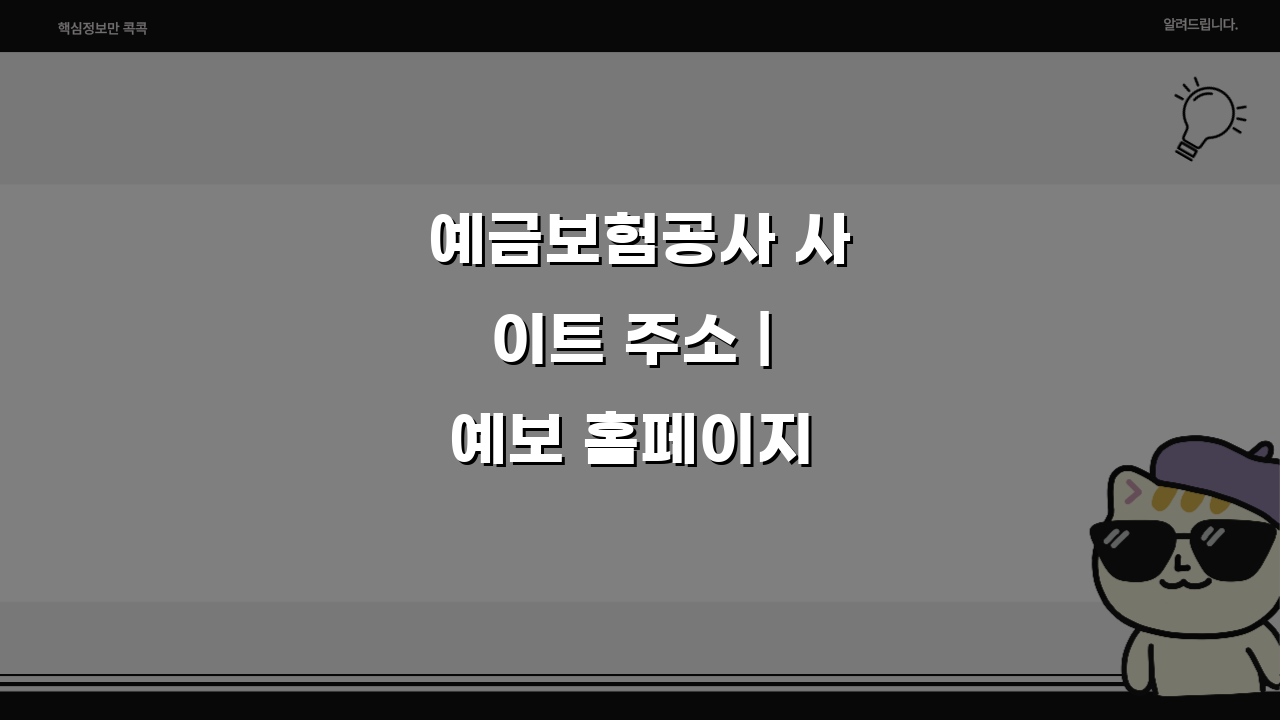 핵심정보만 콕콕

알려드립니다.

예금보험공사 사이트 주소 | 예보 홈페이지